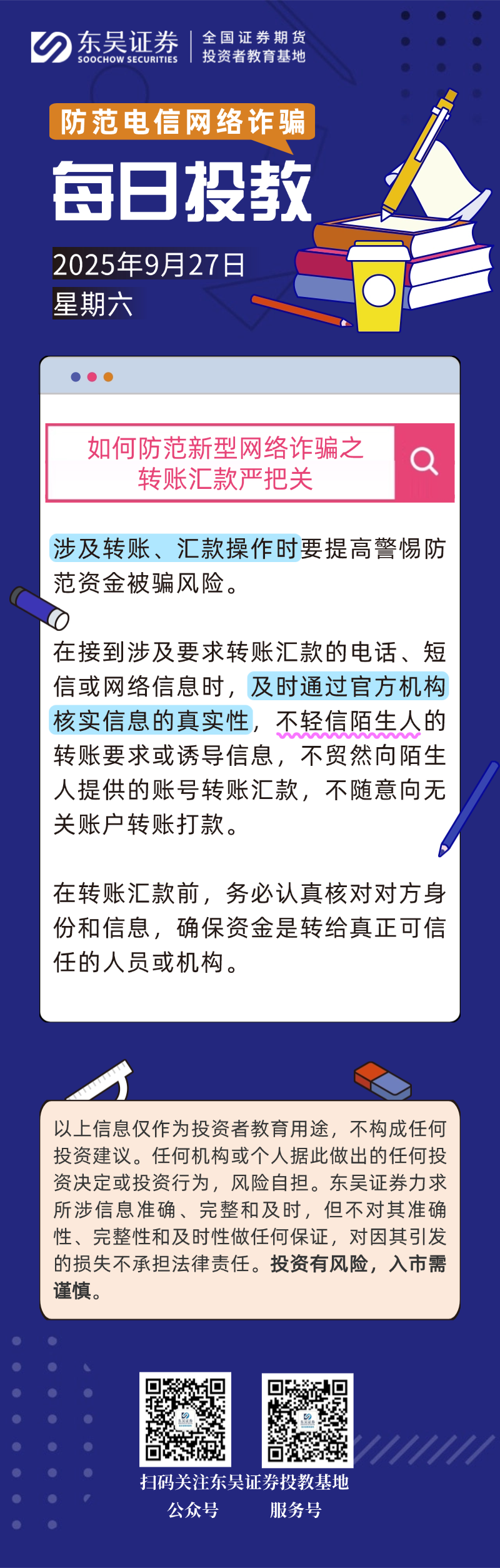 东吴证券
SOOCHOW SECURITIES
全国证券期货
投资者教育基地

防范电信网络诈骗

每日投教

2025年9月27日
星期六

如何防范新型网络诈骗之
转账汇款严把关

涉及转账、汇款操作时要提高警惕防范资金被骗风险。

在接到涉及要求转账汇款的电话、短信或网络信息时，及时通过官方机构核实信息的真实性，不轻信陌生人的转账要求或诱导信息，不贸然向陌生人提供的账号转账汇款，不随意向无关账户转账打款。

在转账汇款前，务必认真核对对方身份和信息，确保资金是转给真正可信任的人员或机构。

以上信息仅作为投资者教育用途，不构成任何投资建议。任何机构或个人据此做出的任何投资决定或投资行为，风险自担。东吴证券力求所涉信息准确、完整和及时，但不对其准确性、完整性和及时性做任何保证，对因其引发的损失不承担法律责任。投资有风险，入市需谨慎。

扫码关注东吴证券投教基地
公众号
服务号